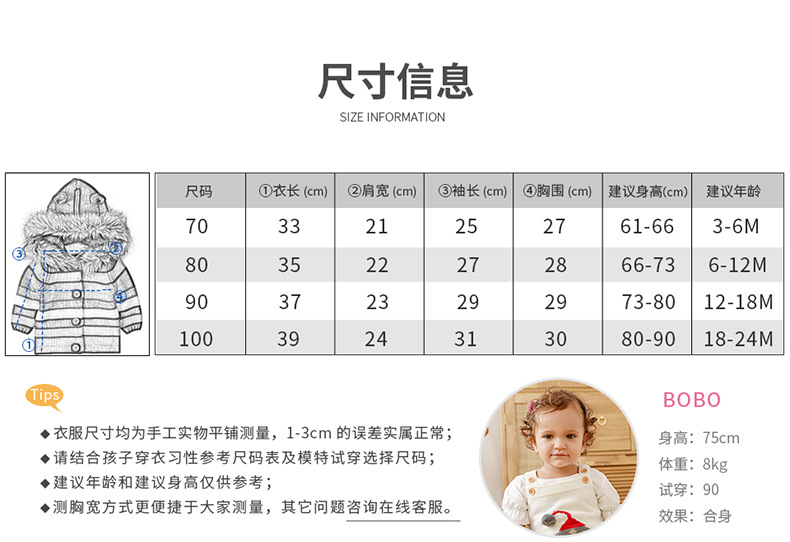 尺寸信息

SIZE INFORMATION

③ ② ④ ①

| 尺码 | ①衣长 (cm) | ②肩宽 (cm) | ③袖长 (cm) | ④胸围 (cm) | 建议身高(cm) | 建议年龄 |
|---|---|---|---|---|---|---|
| 70 | 33 | 21 | 25 | 27 | 61-66 | 3-6M |
| 80 | 35 | 22 | 27 | 28 | 66-73 | 6-12M |
| 90 | 37 | 23 | 29 | 29 | 73-80 | 12-18M |
| 100 | 39 | 24 | 31 | 30 | 80-90 | 18-24M |

Tips

◆衣服尺寸均为手工实物平铺测量，1-3cm 的误差实属正常；
◆请结合孩子穿衣习性参考尺码表及模特试穿选择尺码；
◆建议年龄和建议身高仅供参考；
◆测胸宽方式更便捷于大家测量，其它问题咨询在线客服。

BOBO

身高：75cm
体重：8kg
试穿：90
效果：合身